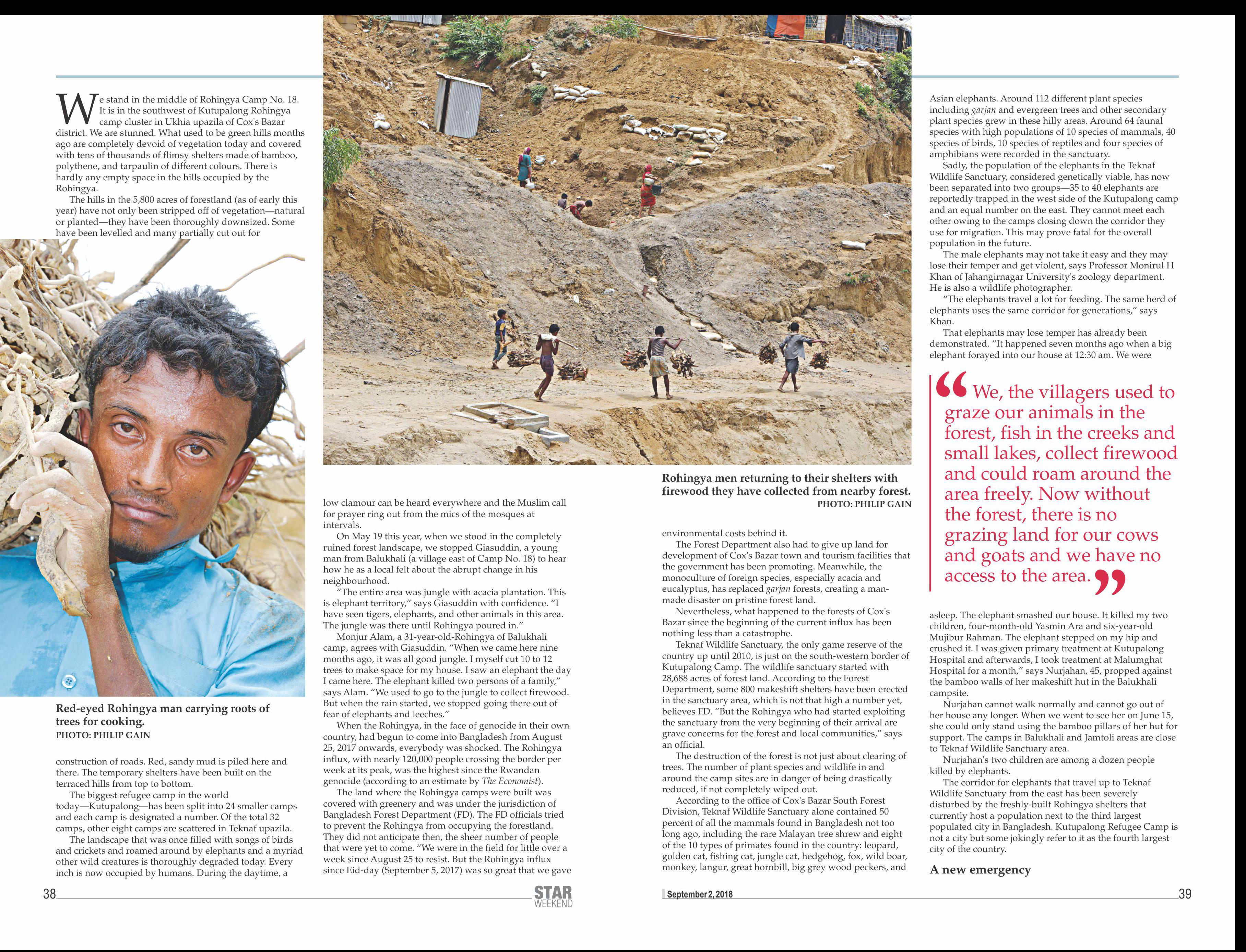 We stand in the middle of Rohingya Camp No. 18. It is in the southwest of Kutupalong Rohingya camp cluster in Ukhia upazila of Cox's Bazar district. We are stunned. What used to be green hills months ago are completely devoid of vegetation today and covered with tens of thousands of flimsy shelters made of bamboo, polythene, and tarpaulin of different colours. There is hardly any empty space in the hills occupied by the Rohingya.

The hills in the 5,800 acres of forestland (as of early this year) have not only been stripped off of vegetation—natural or planted—they have been thoroughly downsized. Some have been levelled and many partially cut out for

Red-eyed Rohingya man carrying roots of trees for cooking.
PHOTO: PHILIP GAIN

construction of roads. Red, sandy mud is piled here and there. The temporary shelters have been built on the terraced hills from top to bottom.

The biggest refugee camp in the world today—Kutupalong—has been split into 24 smaller camps and each camp is designated a number. Of the total 32 camps, other eight camps are scattered in Teknaf upazila.

The landscape that was once filled with songs of birds and crickets and roamed around by elephants and a myriad other wild creatures is thoroughly degraded today. Every inch is now occupied by humans. During the daytime, a

low clamour can be heard everywhere and the Muslim call for prayer ring out from the mics of the mosques at intervals.

On May 19 this year, when we stood in the completely ruined forest landscape, we stopped Giasuddin, a young man from Balukhali (a village east of Camp No. 18) to hear how he as a local felt about the abrupt change in his neighbourhood.

"The entire area was jungle with acacia plantation. This is elephant territory," says Giasuddin with confidence. "I have seen tigers, elephants, and other animals in this area. The jungle was there until Rohingya poured in."

Monjur Alam, a 31-year-old-Rohingya of Balukhali camp, agrees with Giasuddin. "When we came here nine months ago, it was all good jungle. I myself cut 10 to 12 trees to make space for my house. I saw an elephant the day I came here. The elephant killed two persons of a family," says Alam. "We used to go to the jungle to collect firewood. But when the rain started, we stopped going there out of fear of elephants and leeches."

When the Rohingya, in the face of genocide in their own country, had begun to come into Bangladesh from August 25, 2017 onwards, everybody was shocked. The Rohingya influx, with nearly 120,000 people crossing the border per week at its peak, was the highest since the Rwandan genocide (according to an estimate by The Economist).

The land where the Rohingya camps were built was covered with greenery and was under the jurisdiction of Bangladesh Forest Department (FD). The FD officials tried to prevent the Rohingya from occupying the forestland. They did not anticipate then, the sheer number of people that were yet to come. "We were in the field for little over a week since August 25 to resist. But the Rohingya influx since Eid-day (September 5, 2017) was so great that we gave

Rohingya men returning to their shelters with firewood they have collected from nearby forest.
PHOTO: PHILIP GAIN

environmental costs behind it.

The Forest Department also had to give up land for development of Cox's Bazar town and tourism facilities that the government has been promoting. Meanwhile, the monoculture of foreign species, especially acacia and eucalyptus, has replaced garjan forests, creating a man-made disaster on pristine forest land.

Nevertheless, what happened to the forests of Cox's Bazar since the beginning of the current influx has been nothing less than a catastrophe.

Teknaf Wildlife Sanctuary, the only game reserve of the country up until 2010, is just on the south-western border of Kutupalong Camp. The wildlife sanctuary started with 28,688 acres of forest land. According to the Forest Department, some 800 makeshift shelters have been erected in the sanctuary area, which is not that high a number yet, believes FD. "But the Rohingya who had started exploiting the sanctuary from the very beginning of their arrival are grave concerns for the forest and local communities," says an official.

The destruction of the forest is not just about clearing of trees. The number of plant species and wildlife in and around the camp sites are in danger of being drastically reduced, if not completely wiped out.

According to the office of Cox's Bazar South Forest Division, Teknaf Wildlife Sanctuary alone contained 50 percent of all the mammals found in Bangladesh not too long ago, including the rare Malayan tree shrew and eight of the 10 types of primates found in the country: leopard, golden cat, fishing cat, jungle cat, hedgehog, fox, wild boar, monkey, langur, great hornbill, big grey wood peckers, and

Asian elephants. Around 112 different plant species including garjan and evergreen trees and other secondary plant species grew in these hilly areas. Around 64 faunal species with high populations of 10 species of mammals, 40 species of birds, 10 species of reptiles and four species of amphibians were recorded in the sanctuary.

Sadly, the population of the elephants in the Teknaf Wildlife Sanctuary, considered genetically viable, has now been separated into two groups—35 to 40 elephants are reportedly trapped in the west side of the Kutupalong camp and an equal number on the east. They cannot meet each other owing to the camps closing down the corridor they use for migration. This may prove fatal for the overall population in the future.

The male elephants may not take it easy and they may lose their temper and get violent, says Professor Monirul H Khan of Jahangirnagar University's zoology department. He is also a wildlife photographer.

"The elephants travel a lot for feeding. The same herd of elephants uses the same corridor for generations," says Khan.

That elephants may lose temper has already been demonstrated. "It happened seven months ago when a big elephant forayed into our house at 12:30 am. We were

“We, the villagers used to graze our animals in the forest, fish in the creeks and small lakes, collect firewood and could roam around the area freely. Now without the forest, there is no grazing land for our cows and goats and we have no access to the area.”

asleep. The elephant smashed our house. It killed my two children, four-month-old Yasmin Ara and six-year-old Mujibur Rahman. The elephant stepped on my hip and crushed it. I was given primary treatment at Kutupalong Hospital and afterwards, I took treatment at Malumghat Hospital for a month," says Nurjahan, 45, propped against the bamboo walls of her makeshift hut in the Balukhali campsite.

Nurjahan cannot walk normally and cannot go out of her house any longer. When we went to see her on June 15, she could only stand using the bamboo pillars of her hut for support. The camps in Balukhali and Jamtoli areas are close to Teknaf Wildlife Sanctuary area.

Nurjahan's two children are among a dozen people killed by elephants.

The corridor for elephants that travel up to Teknaf Wildlife Sanctuary from the east has been severely disturbed by the freshly-built Rohingya shelters that currently host a population next to the third largest populated city in Bangladesh. Kutupalong Refugee Camp is not a city but some jokingly refer to it as the fourth largest city of the country.

A new emergency

38 STAR WEEKEND September 2, 2018 39